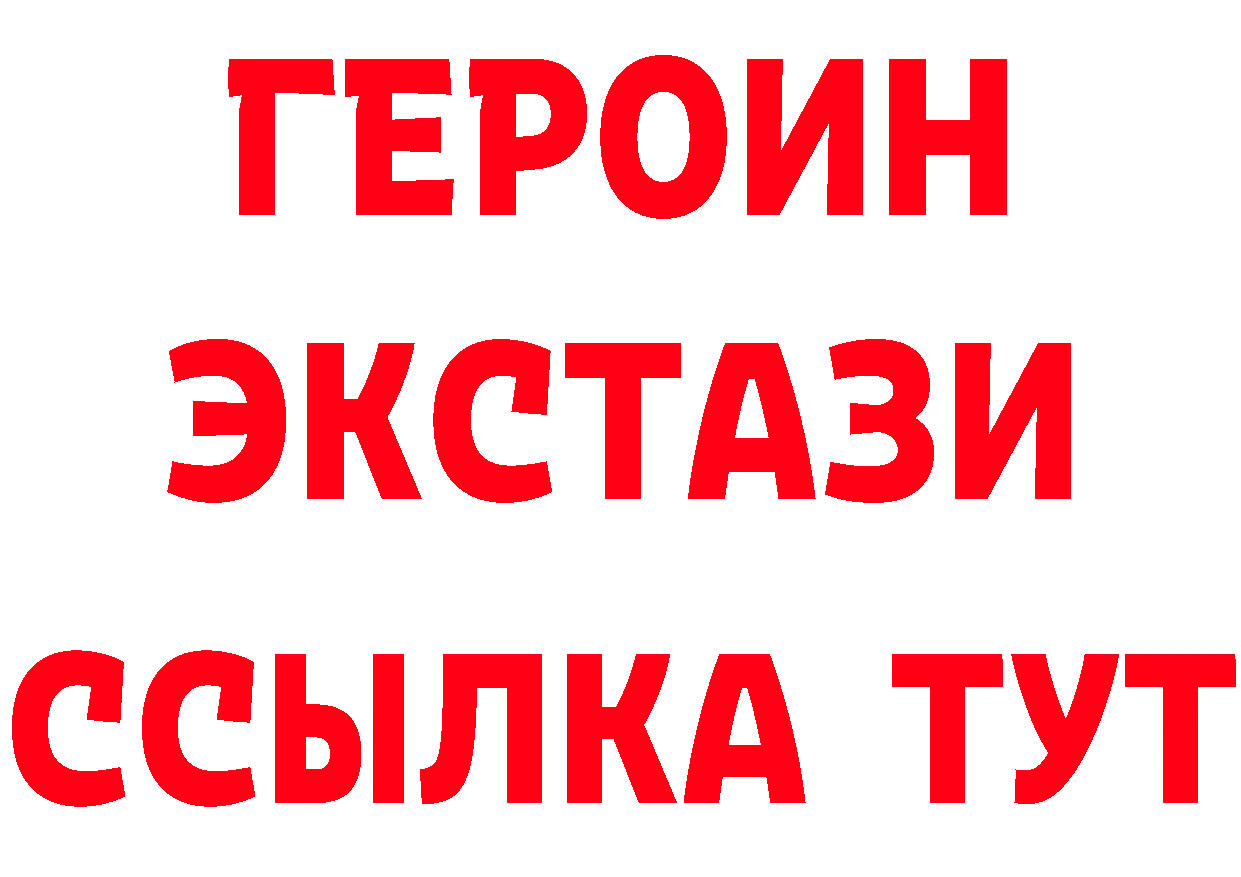 ГЕРОИН ЭКСТАЗИ ССЫЛКА ТУТ